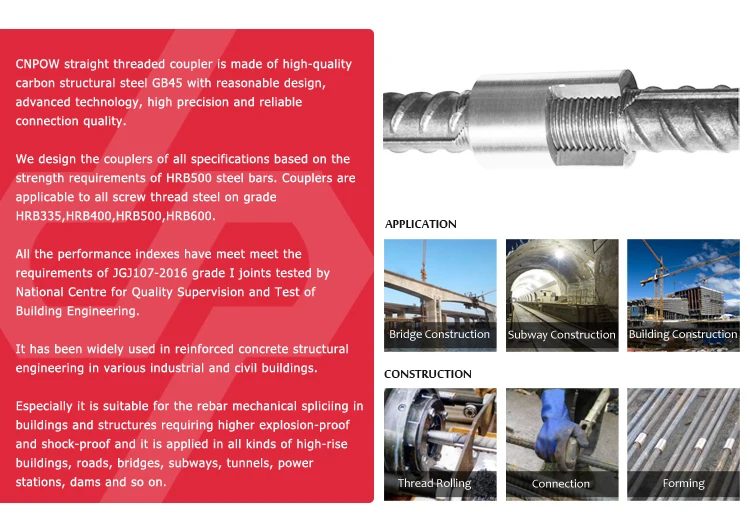 CNPOW straight threaded coupler is made of high-quality carbon structural steel GB45 with reasonable design, advanced technology, high precision and reliable connection quality.

We design the couplers of all specifications based on the strength requirements of HRB500 steel bars. Couplers are applicable to all screw thread steel on grade HRB335,HRB400,HRB500,HRB600.

All the performance indexes have meet meet the requirements of JGJ107-2016 grade I joints tested by National Centre for Quality Supervision and Test of Building Engineering.

It has been widely used in reinforced concrete structural engineering in various industrial and civil buildings.

Especially it is suitable for the rebar mechanical spliciing in buildings and structures requiring higher explosion-proof and shock-proof and it is applied in all kinds of high-rise buildings, roads, bridges, subways, tunnels, power stations, dams and so on.

APPLICATION

Bridge Construction

Subway Construction

Building Construction

CONSTRUCTION

Thread Rolling

Connection

Forming